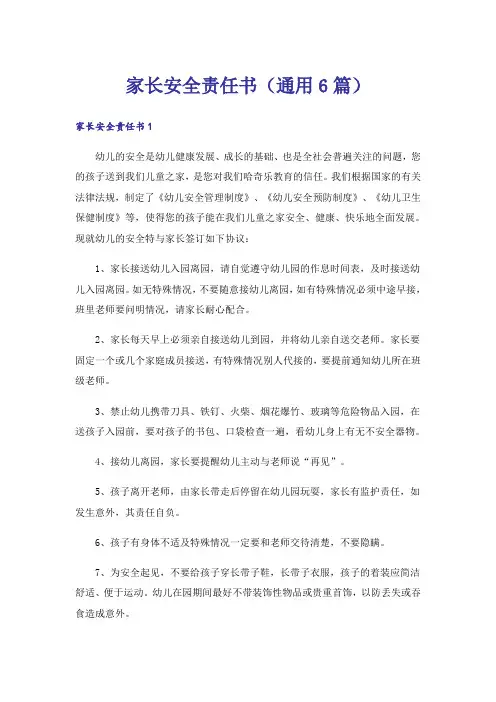 家长安全责任书（通用6篇）

家长安全责任书1

幼儿的安全是幼儿健康发展、成长的基础、也是全社会普遍关注的问题，您的孩子送到我们儿童之家，是您对我们哈奇乐教育的信任。我们根据国家的有关法律法规，制定了《幼儿安全管理制度》、《幼儿安全预防制度》、《幼儿卫生保健制度》等，使得您的孩子能在我们儿童之家安全、健康、快乐地全面发展。现就幼儿的安全特与家长签订如下协议：

1、家长接送幼儿入园离园，请自觉遵守幼儿园的作息时间表，及时接送幼儿入园离园。如无特殊情况，不要随意接幼儿离园，如有特殊情况必须中途早接，班里老师要问明情况，请家长耐心配合。

2、家长每天早上必须亲自接送幼儿到园，并将幼儿亲自送交老师。家长要固定一个或几个家庭成员接送，有特殊情况别人代接的，要提前通知幼儿所在班级老师。

3、禁止幼儿携带刀具、铁钉、火柴、烟花爆竹、玻璃等危险物品入园，在送孩子入园前，要对孩子的书包、口袋检查一遍，看幼儿身上有无不安全器物。

4、接幼儿离园，家长要提醒幼儿主动与老师说“再见”。

5、孩子离开老师，由家长带走后停留在幼儿园玩耍，家长有监护责任，如发生意外，其责任自负。

6、孩子有身体不适及特殊情况一定要和老师交待清楚，不要隐瞒。

7、为安全起见，不要给孩子穿长带子鞋，长带子衣服，孩子的着装应简洁舒适、便于运动。幼儿在园期间最好不带装饰性物品或贵重首饰，以防丢失或吞食造成意外。